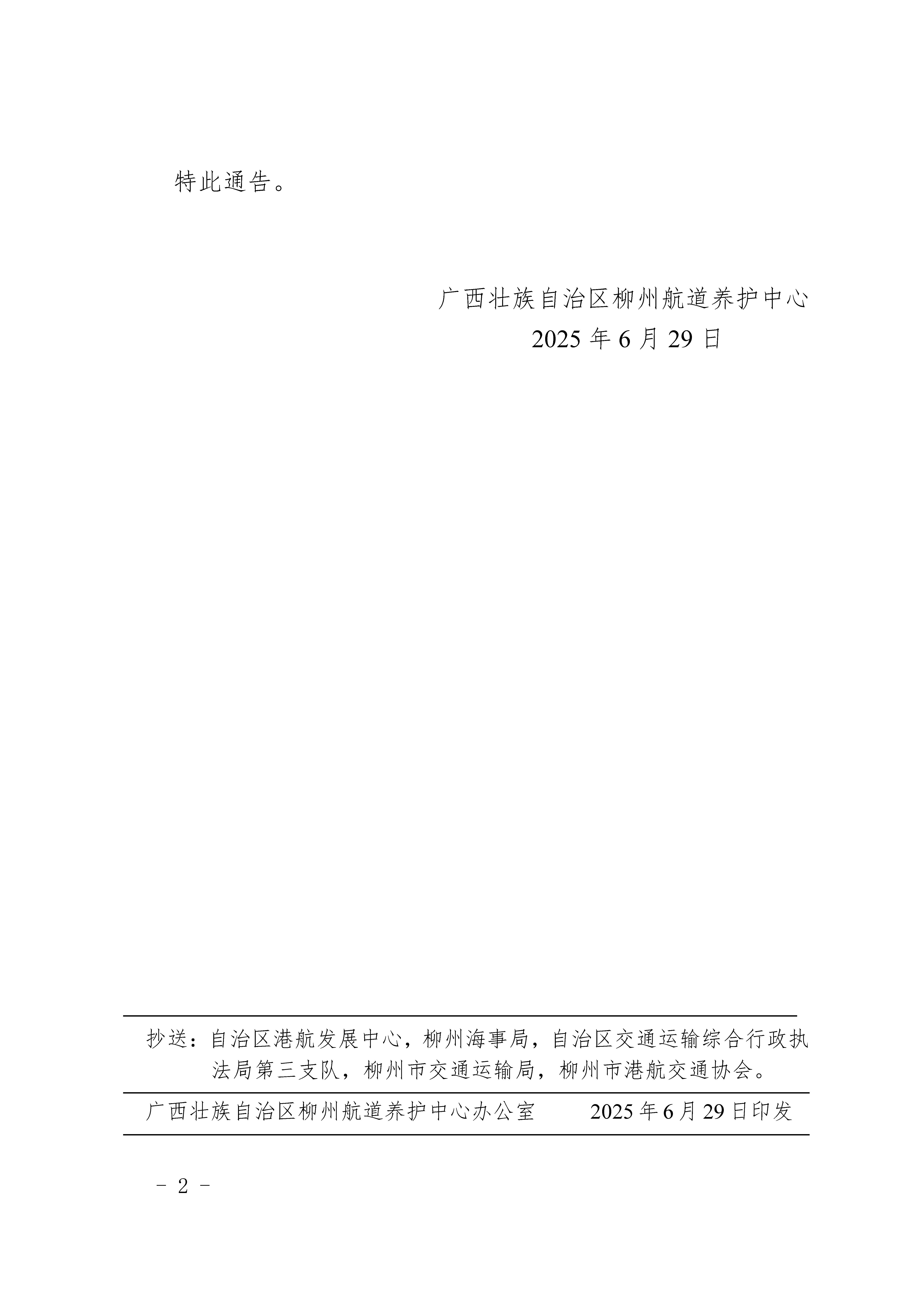 特此通告。

广西壮族自治区柳州航道养护中心
2025 年 6 月 29 日

抄送：自治区港航发展中心，柳州海事局，自治区交通运输综合行政执法局第三支队，柳州市交通运输局，柳州市港航交通协会。

广西壮族自治区柳州航道养护中心办公室　　2025 年 6 月 29 日印发

－ 2 －